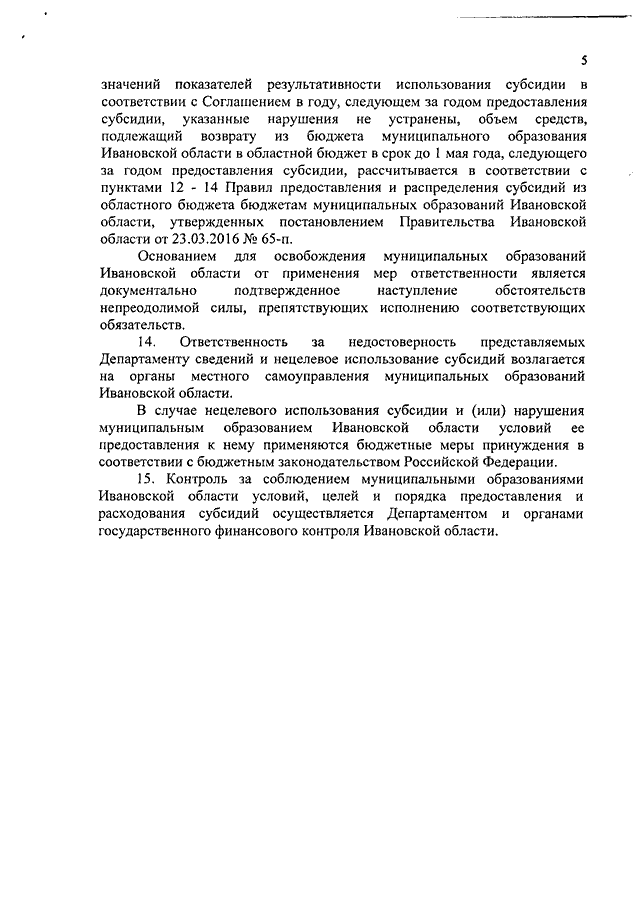 5

значений показателей результативности использования субсидии в соответствии с Соглашением в году, следующем за годом предоставления субсидии, указанные нарушения не устранены, объем средств, подлежащий возврату из бюджета муниципального образования Ивановской области в областной бюджет в срок до 1 мая года, следующего за годом предоставления субсидии, рассчитывается в соответствии с пунктами 12 - 14 Правил предоставления и распределения субсидий из областного бюджета бюджетам муниципальных образований Ивановской области, утвержденных постановлением Правительства Ивановской области от 23.03.2016 № 65-п.

Основанием для освобождения муниципальных образований Ивановской области от применения мер ответственности является документально подтвержденное наступление обстоятельств непреодолимой силы, препятствующих исполнению соответствующих обязательств.

14. Ответственность за недостоверность представляемых Департаменту сведений и нецелевое использование субсидий возлагается на органы местного самоуправления муниципальных образований Ивановской области.

В случае нецелевого использования субсидии и (или) нарушения муниципальным образованием Ивановской области условий ее предоставления к нему применяются бюджетные меры принуждения в соответствии с бюджетным законодательством Российской Федерации.

15. Контроль за соблюдением муниципальными образованиями Ивановской области условий, целей и порядка предоставления и расходования субсидий осуществляется Департаментом и органами государственного финансового контроля Ивановской области.